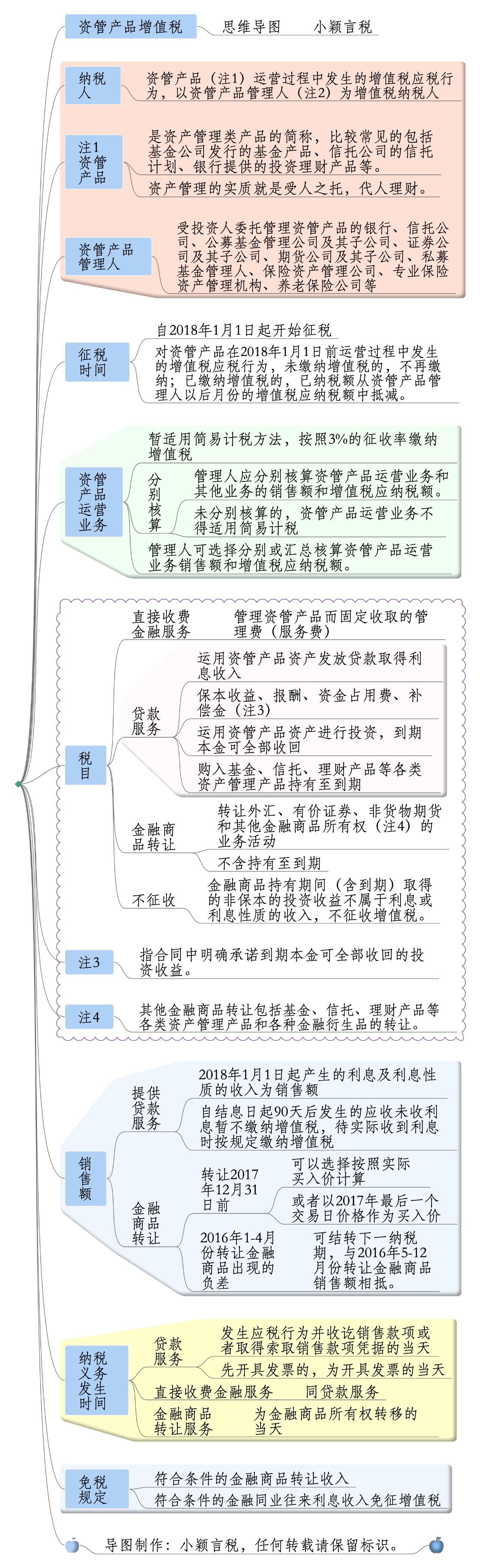 资管产品增值税　思维导图　小颖言税

纳税人

资管产品（注1）运营过程中发生的增值税应税行为，以资管产品管理人（注2）为增值税纳税人

注1 资管产品

是资产管理类产品的简称，比较常见的包括基金公司发行的基金产品、信托公司的信托计划、银行提供的投资理财产品等。

资产管理的实质就是受人之托，代人理财。

资管产品管理人

受投资人委托管理资管产品的银行、信托公司、公募基金管理公司及其子公司、证券公司及其子公司、期货公司及其子公司、私募基金管理人、保险资产管理公司、专业保险资产管理机构、养老保险公司等

征税时间

自2018年1月1日起开始征税

对资管产品在2018年1月1日前运营过程中发生的增值税应税行为，未缴纳增值税的，不再缴纳；已缴纳增值税的，已纳税额从资管产品管理人以后月份的增值税应纳税额中抵减。

资管产品运营业务

暂适用简易计税方法，按照3%的征收率缴纳增值税

分别核算

管理人应分别核算资管产品运营业务和其他业务的销售额和增值税应纳税额。

未分别核算的，资管产品运营业务不得适用简易计税

管理人可选择分别或汇总核算资管产品运营业务销售额和增值税应纳税额。

税目

直接收费金融服务　管理资管产品而固定收取的管理费（服务费）

贷款服务

运用资管产品资产发放贷款取得利息收入

保本收益、报酬、资金占用费、补偿金（注3）

运用资管产品资产进行投资，到期本金可全部收回

购入基金、信托、理财产品等各类资产管理产品持有至到期

金融商品转让

转让外汇、有价证券、非货物期货和其他金融商品所有权（注4）的业务活动

不含持有至到期

不征收

金融商品持有期间（含到期）取得的非保本的投资收益不属于利息或利息性质的收入，不征收增值税。

注3　指合同中明确承诺到期本金可全部收回的投资收益。

注4　其他金融商品转让包括基金、信托、理财产品等各类资产管理产品和各种金融衍生品的转让。

销售额

提供贷款服务

2018年1月1日起产生的利息及利息性质的收入为销售额

自结息日起90天后发生的应收未收利息暂不缴纳增值税，待实际收到利息时按规定缴纳增值税

金融商品转让

转让2017年12月31日前

可以选择按照实际买入价计算

或者以2017年最后一个交易日价格作为买入价

2016年1-4月份转让金融商品出现的负差

可结转下一纳税期，与2016年5-12月份转让金融商品销售额相抵。

纳税义务发生时间

贷款服务

发生应税行为并收讫销售款项或者取得索取销售款项凭据的当天

先开具发票的，为开具发票的当天

直接收费金融服务　同贷款服务

金融商品转让服务　为金融商品所有权转移的当天

免税规定

符合条件的金融商品转让收入

符合条件的金融同业往来利息收入免征增值税

导图制作：小颖言税，任何转载请保留标识。